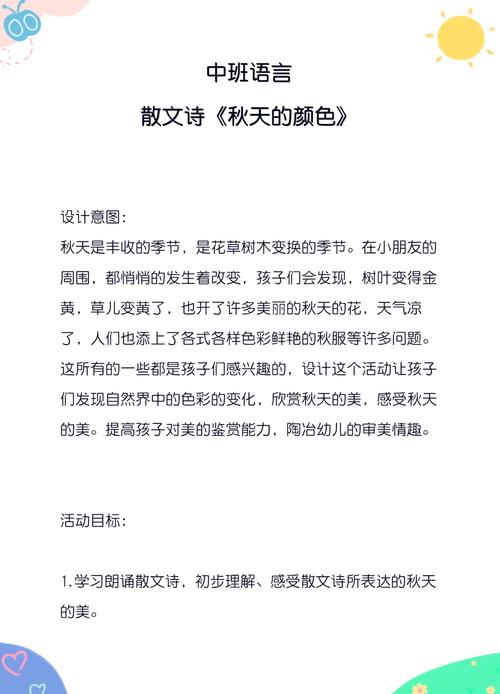 中班语言

散文诗《秋天的颜色》

设计意图：

秋天是丰收的季节，是花草树木变换的季节。在小朋友的周围，都悄悄的发生着改变，孩子们会发现，树叶变得金黄，草儿变黄了，也开了许多美丽的秋天的花，天气凉了，人们也添上了各式各样色彩鲜艳的秋服等许多问题。这所有的一些都是孩子们感兴趣的，设计这个活动让孩子们发现自然界中的色彩的变化，欣赏秋天的美，感受秋天的美。提高孩子对美的鉴赏能力，陶冶幼儿的审美情趣。

活动目标：

1.学习朗诵散文诗，初步理解、感受散文诗所表达的秋天的美。